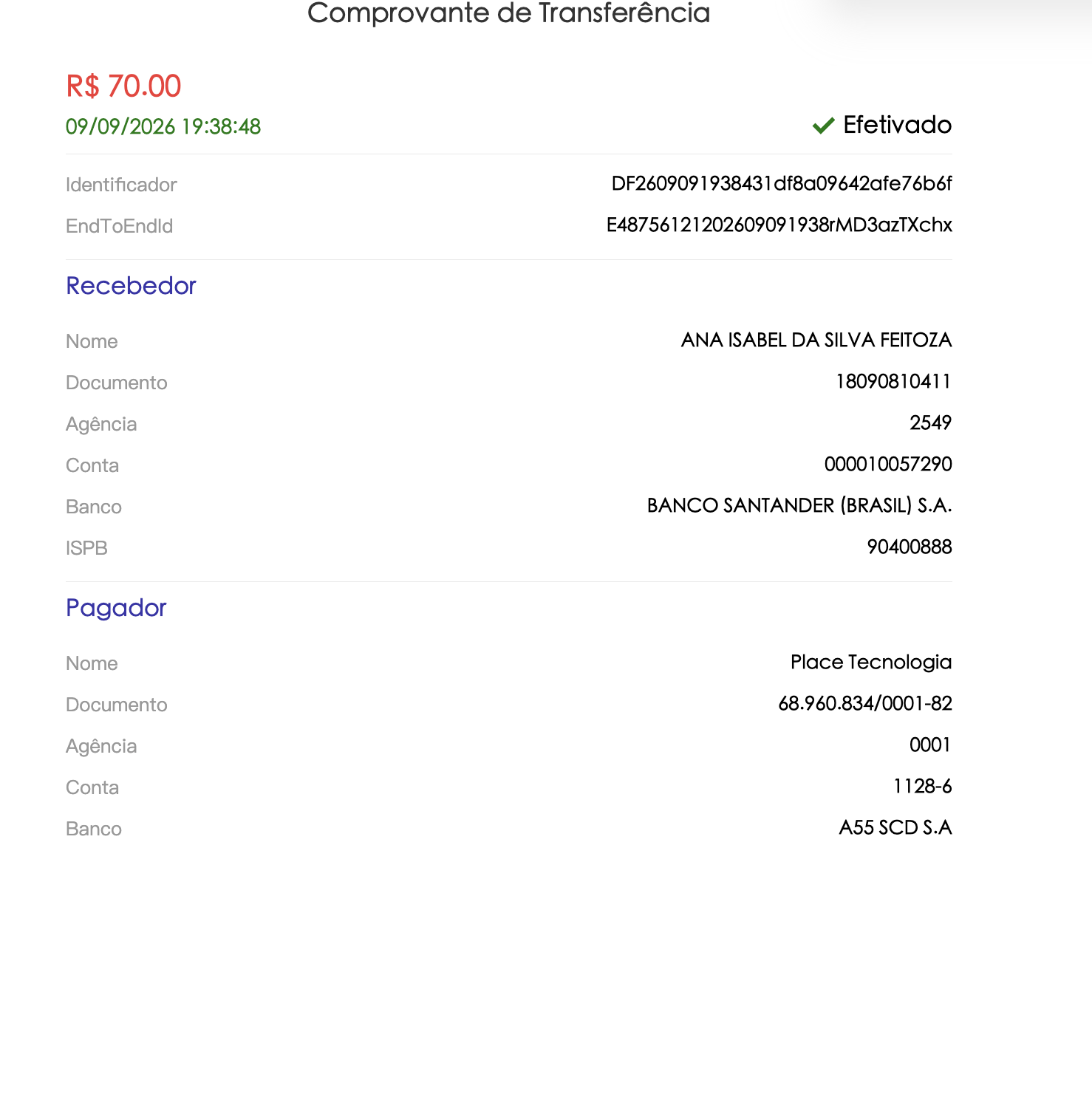 Comprovante de Transferência

R$ 70.00
09/09/2026 19:38:48

Efetivado

Identificador DF2609091938431df8a09642afe76b6f
EndToEndId E48756121202609091938rMD3azTXchx

Recebedor

Nome ANA ISABEL DA SILVA FEITOZA
Documento 18090810411
Agência 2549
Conta 000010057290
Banco BANCO SANTANDER (BRASIL) S.A.
ISPB 90400888

Pagador

Nome Place Tecnologia
Documento 68.960.834/0001-82
Agência 0001
Conta 1128-6
Banco A55 SCD S.A